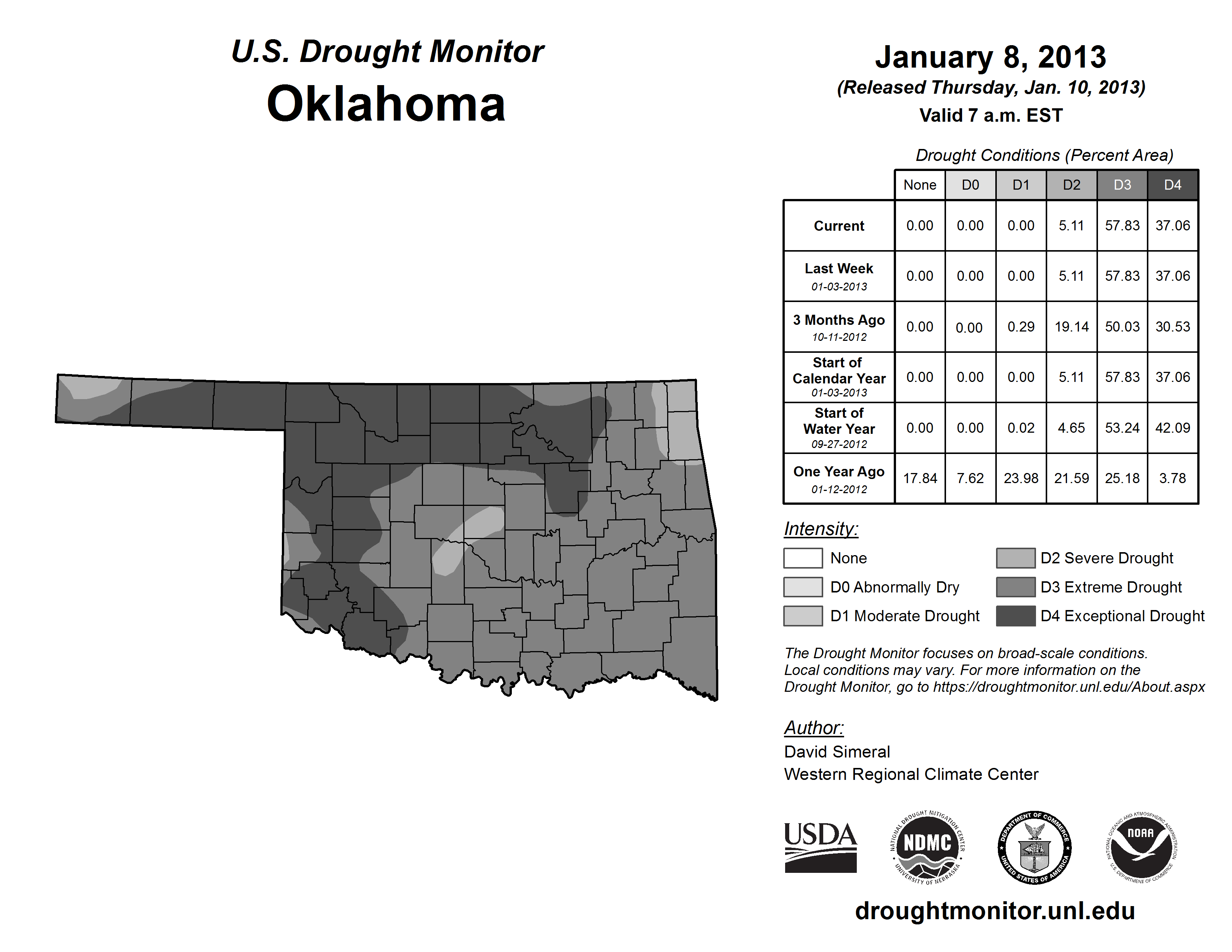 U.S. Drought Monitor
Oklahoma

January 8, 2013
(Released Thursday, Jan. 10, 2013)
Valid 7 a.m. EST

Drought Conditions (Percent Area)

| | None | D0 | D1 | D2 | D3 | D4 |
|---|---|---|---|---|---|---|
| Current | 0.00 | 0.00 | 0.00 | 5.11 | 57.83 | 37.06 |
| Last Week 01-03-2013 | 0.00 | 0.00 | 0.00 | 5.11 | 57.83 | 37.06 |
| 3 Months Ago 10-11-2012 | 0.00 | 0.00 | 0.29 | 19.14 | 50.03 | 30.53 |
| Start of Calendar Year 01-03-2013 | 0.00 | 0.00 | 0.00 | 5.11 | 57.83 | 37.06 |
| Start of Water Year 09-27-2012 | 0.00 | 0.00 | 0.02 | 4.65 | 53.24 | 42.09 |
| One Year Ago 01-12-2012 | 17.84 | 7.62 | 23.98 | 21.59 | 25.18 | 3.78 |

Intensity:
None
D0 Abnormally Dry
D1 Moderate Drought
D2 Severe Drought
D3 Extreme Drought
D4 Exceptional Drought

The Drought Monitor focuses on broad-scale conditions. Local conditions may vary. For more information on the Drought Monitor, go to https://droughtmonitor.unl.edu/About.aspx

Author:
David Simeral
Western Regional Climate Center

USDA
NATIONAL DROUGHT MITIGATION CENTER NDMC UNIVERSITY OF NEBRASKA
DEPARTMENT OF COMMERCE UNITED STATES OF AMERICA
NATIONAL OCEANIC AND ATMOSPHERIC ADMINISTRATION NOAA U.S. DEPARTMENT OF COMMERCE

droughtmonitor.unl.edu